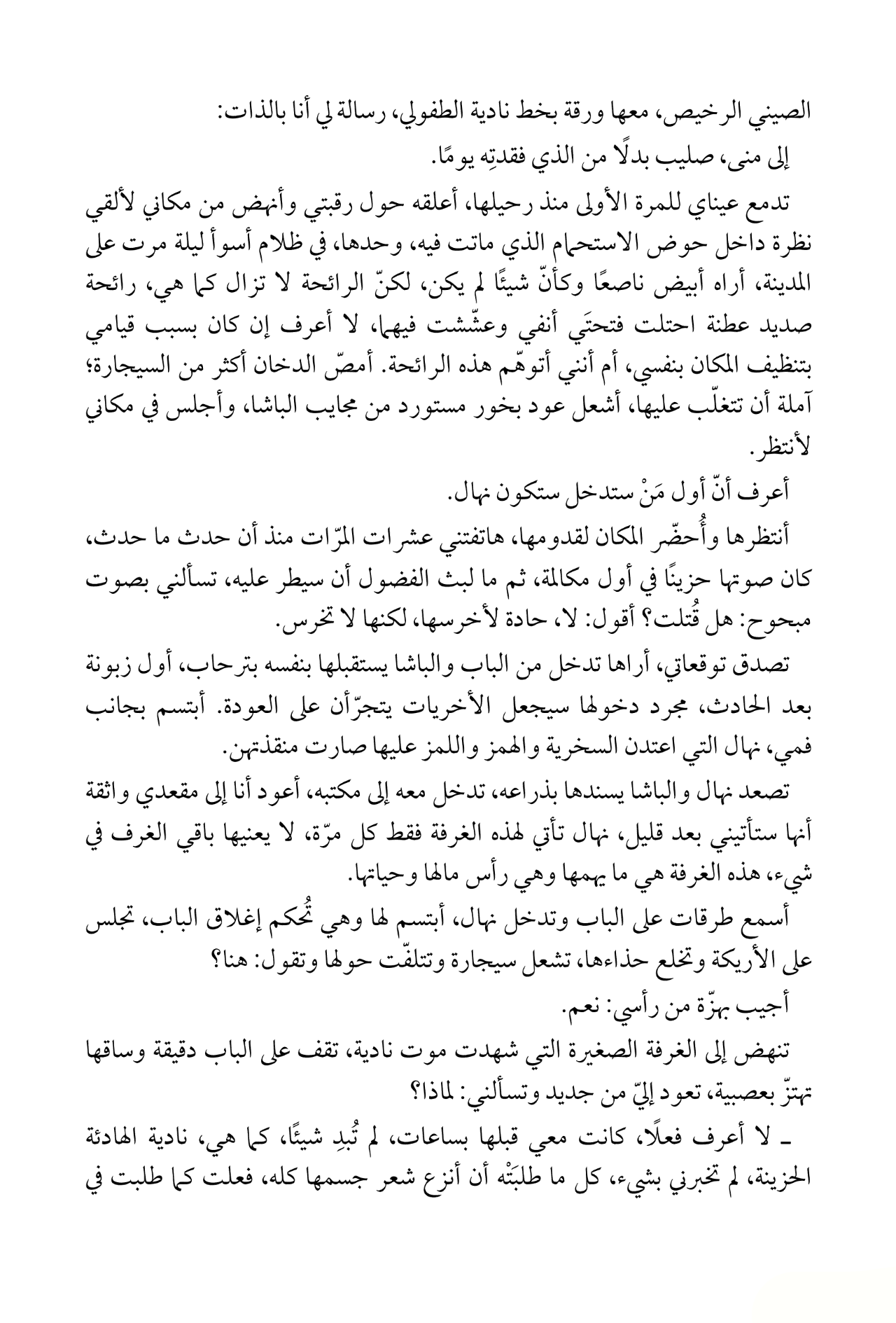 الصيني الرخيص، معها ورقة بخط نادية الطفولي، رسالة لي أنا بالذات:
إلى منى، صليب بدلًا من الذي فقدتِه يومًا.

تدمع عيناي للمرة الأولى منذ رحيلها، أعلقه حول رقبتي وأنهض من مكاني لألقي نظرة داخل حوض الاستحمام الذي ماتت فيه، وحدها، في ظلام أسوأ ليلة مرت على المدينة، أراه أبيض ناصعًا وكأنّ شيئًا لم يكن، لكنّ الرائحة لا تزال كما هي، رائحة صديد عطنة احتلت فتحتَي أنفي وعشّشت فيهما، لا أعرف إن كان بسبب قيامي بتنظيف المكان بنفسي، أم أنني أتوهّم هذه الرائحة. أمصّ الدخان أكثر من السيجارة؛ آملة أن تتغلّب عليها، أشعل عود بخور مستورد من مجايب الباشا، وأجلس في مكاني لأنتظر.

أعرف أنّ أول مَنْ ستدخل ستكون نهال.

أنتظرها وأُحضّر المكان لقدومها، هاتفتني عشرات المرّات منذ أن حدث ما حدث، كان صوتها حزينًا في أول مكالمة، ثم ما لبث الفضول أن سيطر عليه، تسألني بصوت مبحوح: هل قُتلت؟ أقول: لا، حادة لأخرسها، لكنها لا تخرس.

تصدق توقعاتي، أراها تدخل من الباب والباشا يستقبلها بنفسه بترحاب، أول زبونة بعد الحادث، مجرد دخولها سيجعل الأخريات يتجرّأن على العودة. أبتسم بجانب فمي، نهال التي اعتدن السخرية والهمز واللمز عليها صارت منقذتهن.

تصعد نهال والباشا يسندها بذراعه، تدخل معه إلى مكتبه، أعود أنا إلى مقعدي واثقة أنها ستأتيني بعد قليل، نهال تأتي لهذه الغرفة فقط كل مرّة، لا يعنيها باقي الغرف في شيء، هذه الغرفة هي ما يهمها وهي رأس مالها وحياتها.

أسمع طرقات على الباب وتدخل نهال، أبتسم لها وهي تُحكم إغلاق الباب، تجلس على الأريكة وتخلع حذاءها، تشعل سيجارة وتتلفّت حولها وتقول: هنا؟

أجيب بهزّة من رأسي: نعم.

تنهض إلى الغرفة الصغيرة التي شهدت موت نادية، تقف على الباب دقيقة وساقها تهتزّ بعصبية، تعود إليّ من جديد وتسألني: لماذا؟

ـ لا أعرف فعلًا، كانت معي قبلها بساعات، لم تُبدِ شيئًا، كما هي، نادية الهادئة الحزينة، لم تخبرني بشيء، كل ما طلبَتْه أن أنزع شعر جسمها كله، فعلت كما طلبت في